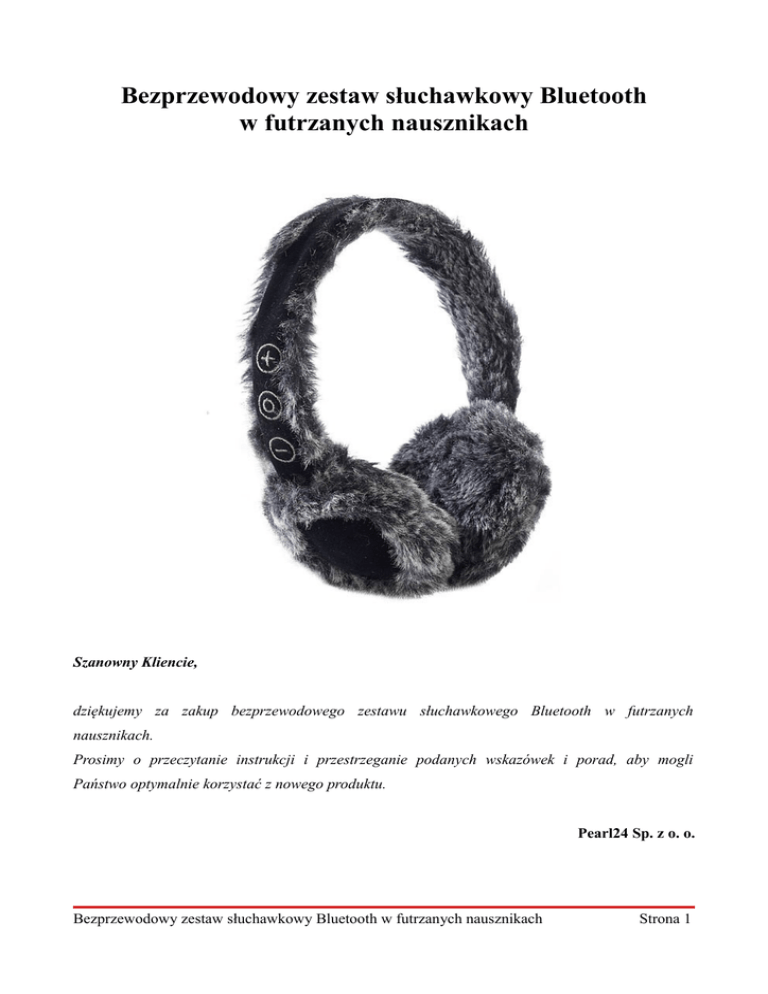 Bezprzewodowy zestaw słuchawkowy Bluetooth
w futrzanych nausznikach

Szanowny Kliencie,

dziękujemy za zakup bezprzewodowego zestawu słuchawkowego Bluetooth w futrzanych nausznikach.
Prosimy o przeczytanie instrukcji i przestrzeganie podanych wskazówek i porad, aby mogli Państwo optymalnie korzystać z nowego produktu.

Pearl24 Sp. z o. o.

Bezprzewodowy zestaw słuchawkowy Bluetooth w futrzanych nausznikach Strona 1